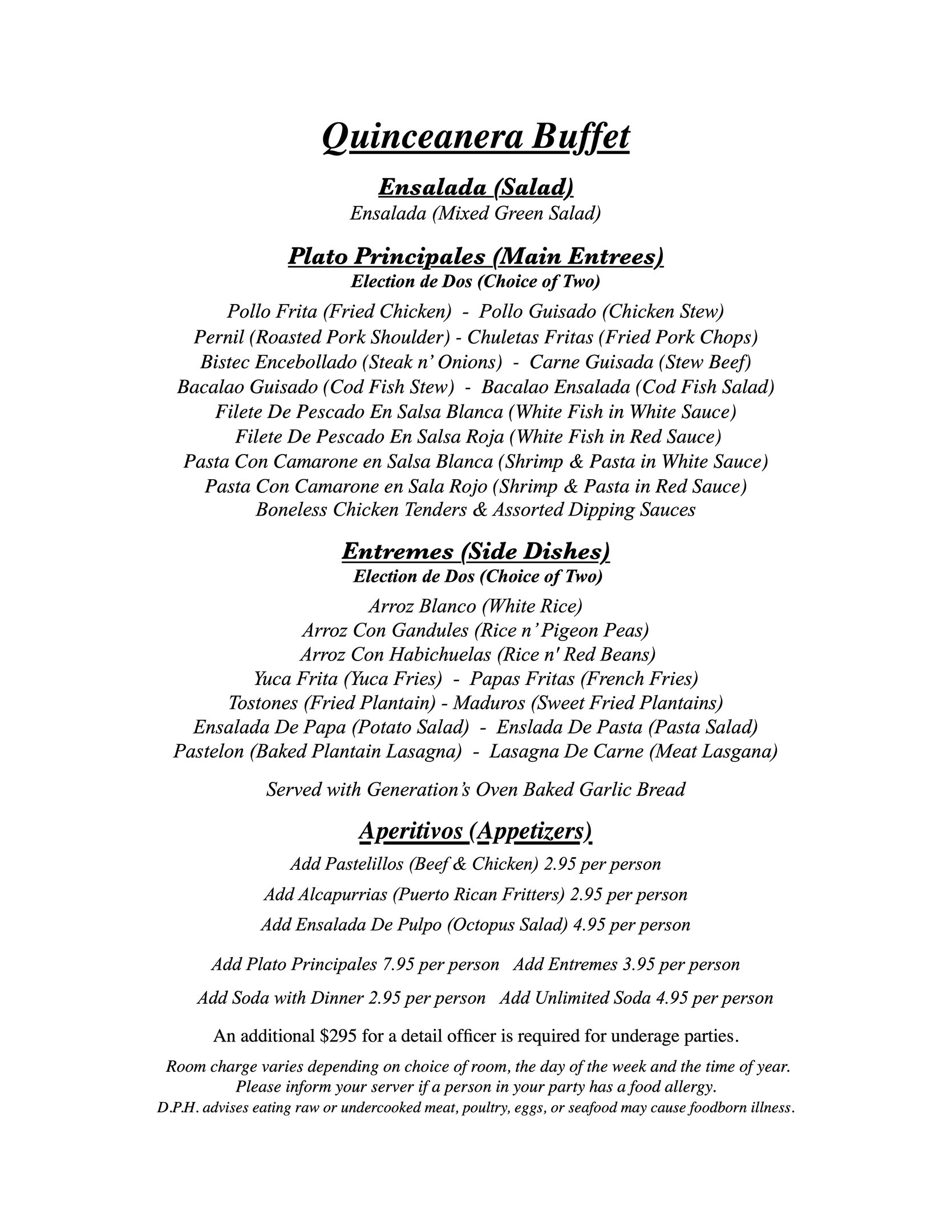 Quinceanera Buffet

Ensalada (Salad)
Ensalada (Mixed Green Salad)

Plato Principales (Main Entrees)
Election de Dos (Choice of Two)
Pollo Frita (Fried Chicken) - Pollo Guisado (Chicken Stew)
Pernil (Roasted Pork Shoulder) - Chuletas Fritas (Fried Pork Chops)
Bistec Encebollado (Steak n' Onions) - Carne Guisada (Stew Beef)
Bacalao Guisado (Cod Fish Stew) - Bacalao Ensalada (Cod Fish Salad)
Filete De Pescado En Salsa Blanca (White Fish in White Sauce)
Filete De Pescado En Salsa Roja (White Fish in Red Sauce)
Pasta Con Camarone en Salsa Blanca (Shrimp & Pasta in White Sauce)
Pasta Con Camarone en Sala Rojo (Shrimp & Pasta in Red Sauce)
Boneless Chicken Tenders & Assorted Dipping Sauces

Entremes (Side Dishes)
Election de Dos (Choice of Two)
Arroz Blanco (White Rice)
Arroz Con Gandules (Rice n' Pigeon Peas)
Arroz Con Habichuelas (Rice n' Red Beans)
Yuca Frita (Yuca Fries) - Papas Fritas (French Fries)
Tostones (Fried Plantain) - Maduros (Sweet Fried Plantains)
Ensalada De Papa (Potato Salad) - Enslada De Pasta (Pasta Salad)
Pastelon (Baked Plantain Lasagna) - Lasagna De Carne (Meat Lasgana)

Served with Generation's Oven Baked Garlic Bread

Aperitivos (Appetizers)
Add Pastelillos (Beef & Chicken) 2.95 per person
Add Alcapurrias (Puerto Rican Fritters) 2.95 per person
Add Ensalada De Pulpo (Octopus Salad) 4.95 per person

Add Plato Principales 7.95 per person Add Entremes 3.95 per person

Add Soda with Dinner 2.95 per person Add Unlimited Soda 4.95 per person

An additional $295 for a detail officer is required for underage parties.

Room charge varies depending on choice of room, the day of the week and the time of year.
Please inform your server if a person in your party has a food allergy.
D.P.H. advises eating raw or undercooked meat, poultry, eggs, or seafood may cause foodborn illness.